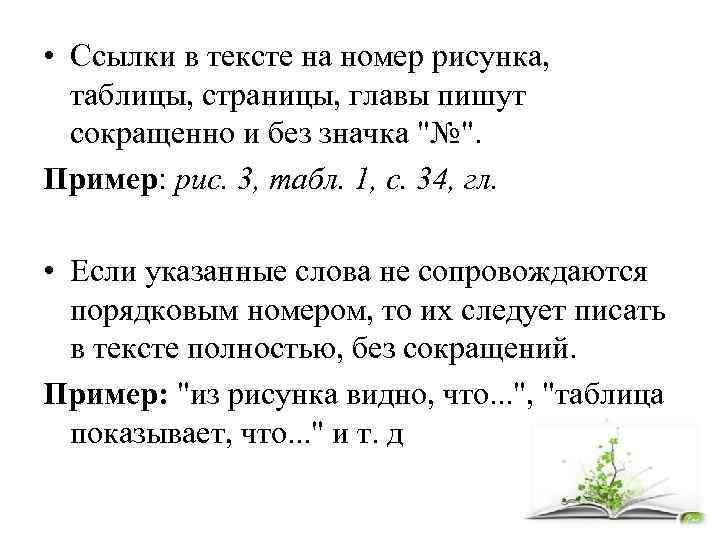 • Ссылки в тексте на номер рисунка, таблицы, страницы, главы пишут сокращенно и без значка "№".

Пример: рис. 3, табл. 1, с. 34, гл.

• Если указанные слова не сопровождаются порядковым номером, то их следует писать в тексте полностью, без сокращений.

Пример: "из рисунка видно, что...", "таблица показывает, что..." и т. д